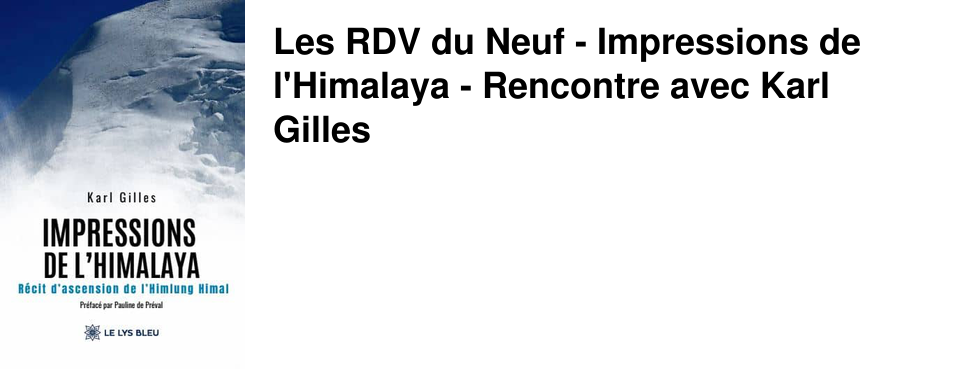 Karl Gilles

IMPRESSIONS DE L'HIMALAYA

Récit d'ascension de l'Himlung Himal

Préfacé par Pauline de Préval

LE LYS BLEU

Les RDV du Neuf - Impressions de l'Himalaya - Rencontre avec Karl Gilles